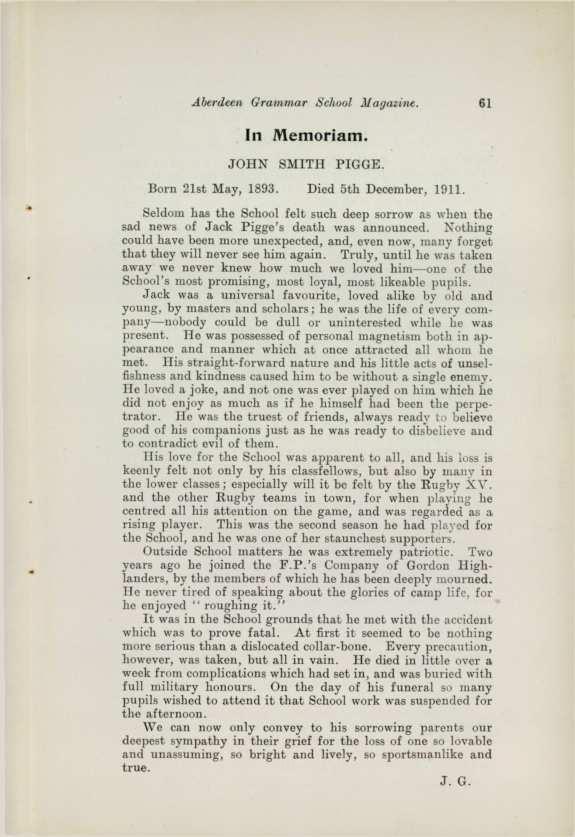 Aberdeen Grammar School Magazine. 61

In Memoriam.

JOHN SMITH PIGGE.

Born 21st May, 1893. Died 5th December, 1911.

Seldom has the School felt such deep sorrow as when the sad news of Jack Pigge's death was announced. Nothing could have been more unexpected, and, even now, many forget that they will never see him again. Truly, until he was taken away we never knew how much we loved him—one of the School's most promising, most loyal, most likeable pupils.

Jack was a universal favourite, loved alike by old and young, by masters and scholars; he was the life of every company—nobody could be dull or uninterested while he was present. He was possessed of personal magnetism both in appearance and manner which at once attracted all whom he met. His straight-forward nature and his little acts of unselfishness and kindness caused him to be without a single enemy. He loved a joke, and not one was ever played on him which he did not enjoy as much as if he himself had been the perpetrator. He was the truest of friends, always ready to believe good of his companions just as he was ready to disbelieve and to contradict evil of them.

His love for the School was apparent to all, and his loss is keenly felt not only by his classfellows, but also by many in the lower classes; especially will it be felt by the Rugby XV. and the other Rugby teams in town, for when playing he centred all his attention on the game, and was regarded as a rising player. This was the second season he had played for the School, and he was one of her staunchest supporters.

Outside School matters he was extremely patriotic. Two years ago he joined the F.P.'s Company of Gordon Highlanders, by the members of which he has been deeply mourned. He never tired of speaking about the glories of camp life, for he enjoyed "roughing it."

It was in the School grounds that he met with the accident which was to prove fatal. At first it seemed to be nothing more serious than a dislocated collar-bone. Every precaution, however, was taken, but all in vain. He died in little over a week from complications which had set in, and was buried with full military honours. On the day of his funeral so many pupils wished to attend it that School work was suspended for the afternoon.

We can now only convey to his sorrowing parents our deepest sympathy in their grief for the loss of one so lovable and unassuming, so bright and lively, so sportsmanlike and true.

J. G.